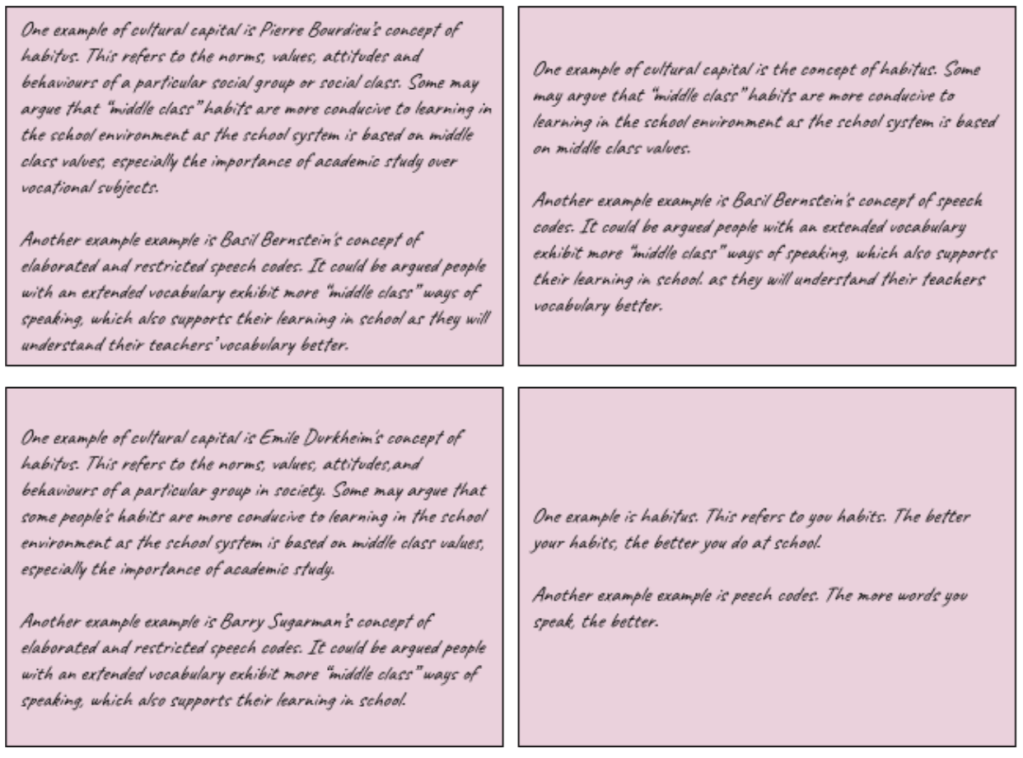 One example of cultural capital is Pierre Bourdieu's concept of habitus. This refers to the norms, values, attitudes and behaviours of a particular social group or social class. Some may argue that "middle class" habits are more conducive to learning in the school environment as the school system is based on middle class values, especially the importance of academic study over vocational subjects.

Another example example is Basil Bernstein's concept of elaborated and restricted speech codes. It could be argued people with an extended vocabulary exhibit more "middle class" ways of speaking, which also supports their learning in school as they will understand their teachers' vocabulary better.

One example of cultural capital is the concept of habitus. Some may argue that "middle class" habits are more conducive to learning in the school environment as the school system is based on middle class values.

Another example example is Basil Bernstein's concept of speech codes. It could be argued people with an extended vocabulary exhibit more "middle class" ways of speaking, which also supports their learning in school. as they will understand their teachers vocabulary better.

One example of cultural capital is Emile Durkheim's concept of habitus. This refers to the norms, values, attitudes,and behaviours of a particular group in society. Some may argue that some people's habits are more conducive to learning in the school environment as the school system is based on middle class values, especially the importance of academic study.

Another example example is Barry Sugarman's concept of elaborated and restricted speech codes. It could be argued people with an extended vocabulary exhibit more "middle class" ways of speaking, which also supports their learning in school.

One example is habitus. This refers to you habits. The better your habits, the better you do at school.

Another example example is peech codes. The more words you speak, the better.